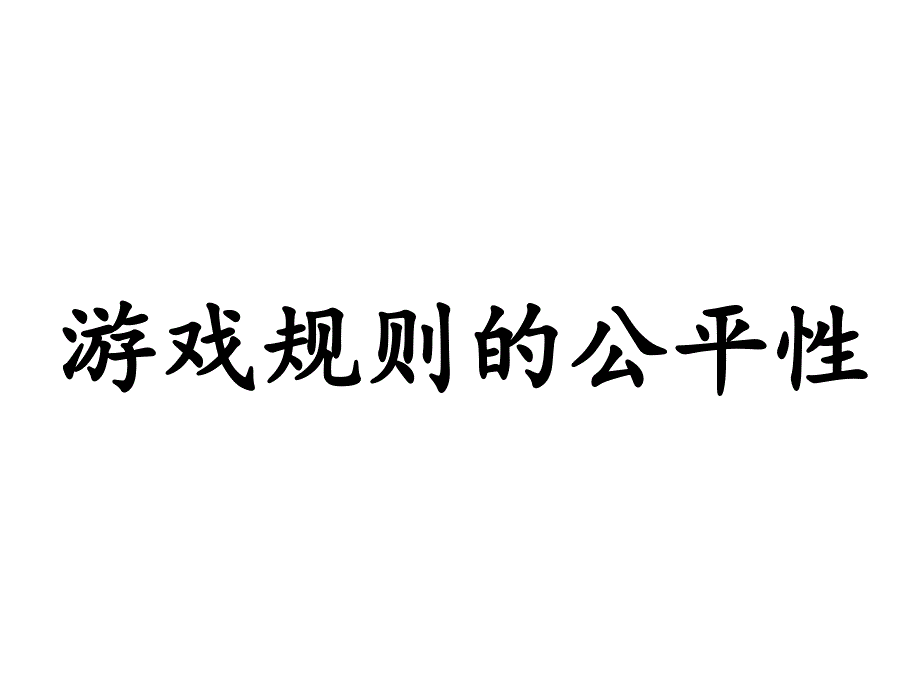 游戏规则的公平性